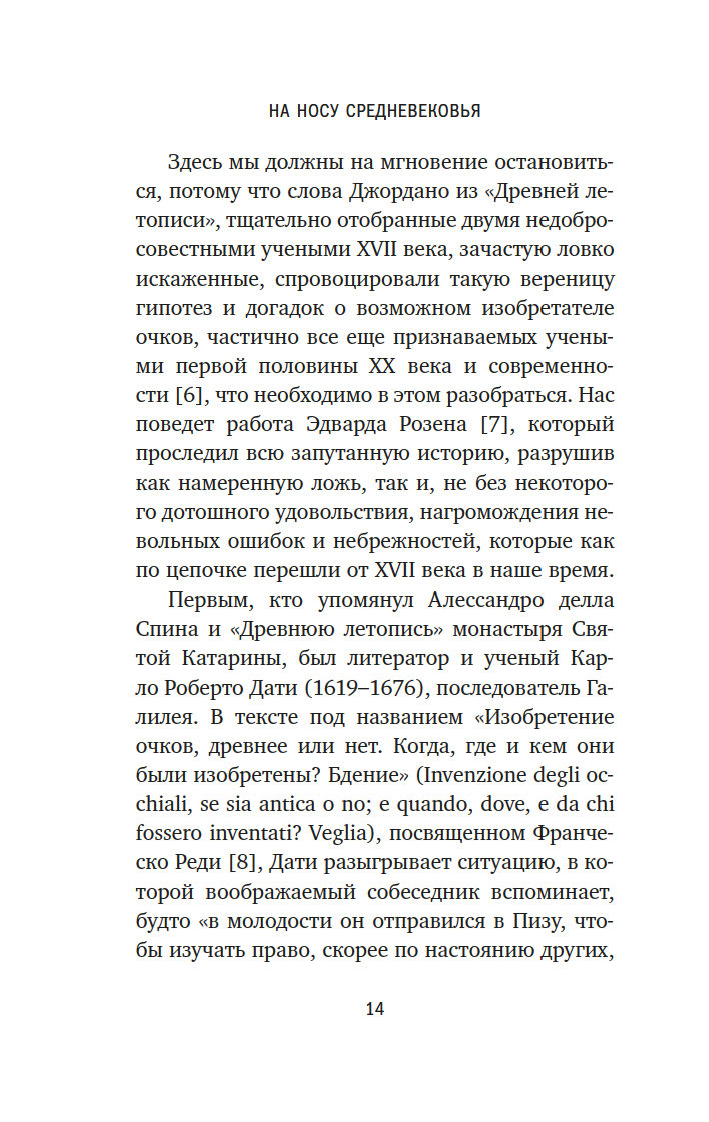 НА НОСУ СРЕДНЕВЕКОВЬЯ

Здесь мы должны на мгновение остановиться, потому что слова Джордано из «Древней летописи», тщательно отобранные двумя недобросовестными учеными XVII века, зачастую ловко искаженные, спровоцировали такую вереницу гипотез и догадок о возможном изобретателе очков, частично все еще признаваемых учеными первой половины XX века и современности [6], что необходимо в этом разобраться. Нас поведет работа Эдварда Розена [7], который проследил всю запутанную историю, разрушив как намеренную ложь, так и, не без некоторого дотошного удовольствия, нагромождения невольных ошибок и небрежностей, которые как по цепочке перешли от XVII века в наше время.

Первым, кто упомянул Алессандро делла Спина и «Древнюю летопись» монастыря Святой Катарины, был литератор и ученый Карло Роберто Дати (1619–1676), последователь Галилея. В тексте под названием «Изобретение очков, древнее или нет. Когда, где и кем они были изобретены? Бдение» (Invenzione degli occhiali, se sia antica o no; e quando, dove, e da chi fossero inventati? Veglia), посвященном Франческо Реди [8], Дати разыгрывает ситуацию, в которой воображаемый собеседник вспоминает, будто «в молодости он отправился в Пизу, чтобы изучать право, скорее по настоянию других,

14